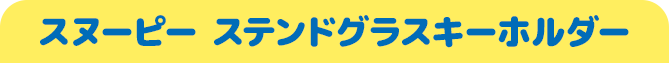 スヌーピー ステンドグラスキーホルダー